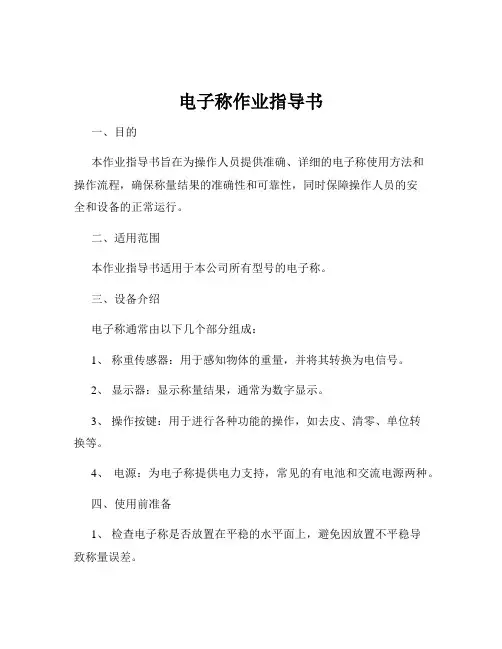 电子称作业指导书

一、目的

本作业指导书旨在为操作人员提供准确、详细的电子称使用方法和操作流程，确保称量结果的准确性和可靠性，同时保障操作人员的安全和设备的正常运行。

二、适用范围

本作业指导书适用于本公司所有型号的电子称。

三、设备介绍

电子称通常由以下几个部分组成：

1、 称重传感器：用于感知物体的重量，并将其转换为电信号。

2、 显示器：显示称量结果，通常为数字显示。

3、 操作按键：用于进行各种功能的操作，如去皮、清零、单位转换等。

4、 电源：为电子称提供电力支持，常见的有电池和交流电源两种。

四、使用前准备

1、 检查电子称是否放置在平稳的水平面上，避免因放置不平稳导致称量误差。